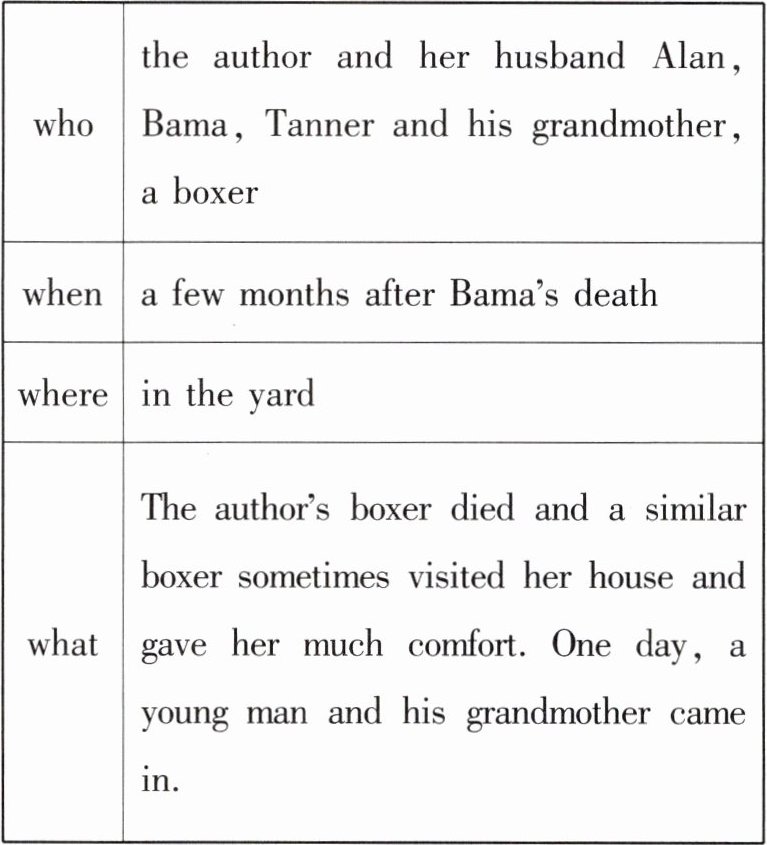 | who | the author and her husband Alan, Bama, Tanner and his grandmother, a boxer |
|---|---|
| when | a few months after Bama's death |
| where | in the yard |
| what | The author's boxer died and a similar boxer sometimes visited her house and gave her much comfort. One day, a young man and his grandmother came in. |